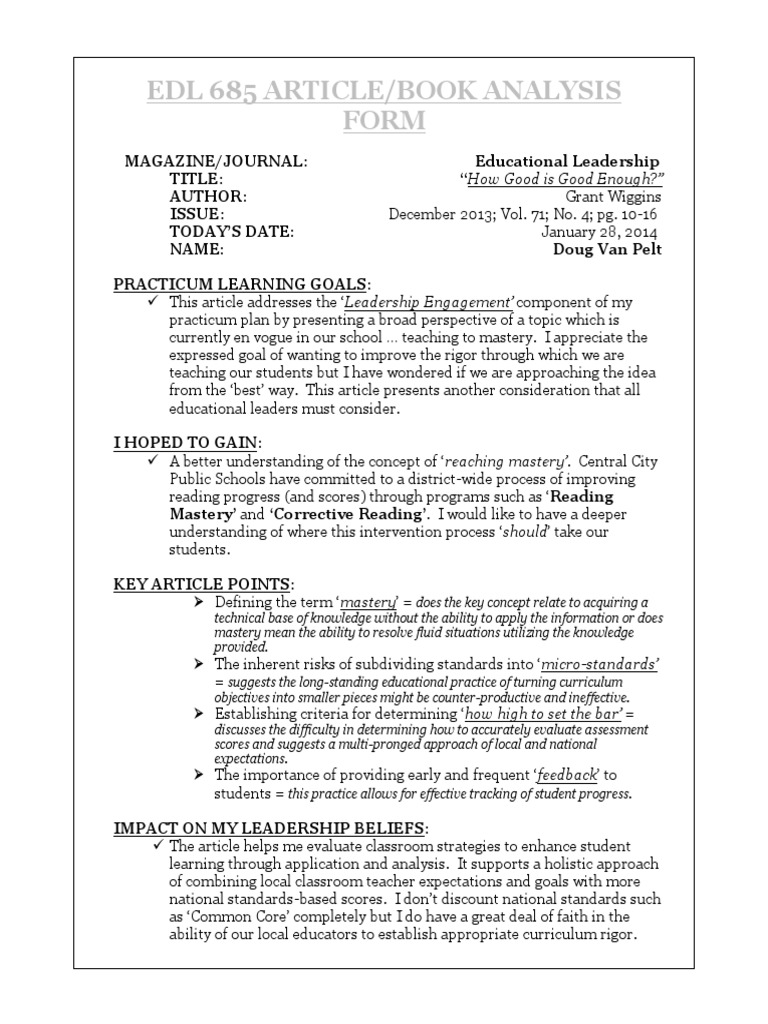 EDL 685 ARTICLE/BOOK ANALYSIS FORM

| | |
|---|---|
| MAGAZINE/JOURNAL: | Educational Leadership |
| TITLE: | "How Good is Good Enough?" |
| AUTHOR: | Grant Wiggins |
| ISSUE: | December 2013; Vol. 71; No. 4; pg. 10-16 |
| TODAY'S DATE: | January 28, 2014 |
| NAME: | Doug Van Pelt |

PRACTICUM LEARNING GOALS:
✓ This article addresses the 'Leadership Engagement' component of my practicum plan by presenting a broad perspective of a topic which is currently en vogue in our school … teaching to mastery. I appreciate the expressed goal of wanting to improve the rigor through which we are teaching our students but I have wondered if we are approaching the idea from the 'best' way. This article presents another consideration that all educational leaders must consider.

I HOPED TO GAIN:
✓ A better understanding of the concept of 'reaching mastery'. Central City Public Schools have committed to a district-wide process of improving reading progress (and scores) through programs such as 'Reading Mastery' and 'Corrective Reading'. I would like to have a deeper understanding of where this intervention process 'should' take our students.

KEY ARTICLE POINTS:
➢ Defining the term 'mastery' = does the key concept relate to acquiring a technical base of knowledge without the ability to apply the information or does mastery mean the ability to resolve fluid situations utilizing the knowledge provided.
➢ The inherent risks of subdividing standards into 'micro-standards' = suggests the long-standing educational practice of turning curriculum objectives into smaller pieces might be counter-productive and ineffective.
➢ Establishing criteria for determining 'how high to set the bar' = discusses the difficulty in determining how to accurately evaluate assessment scores and suggests a multi-pronged approach of local and national expectations.
➢ The importance of providing early and frequent 'feedback' to students = this practice allows for effective tracking of student progress.

IMPACT ON MY LEADERSHIP BELIEFS:
✓ The article helps me evaluate classroom strategies to enhance student learning through application and analysis. It supports a holistic approach of combining local classroom teacher expectations and goals with more national standards-based scores. I don't discount national standards such as 'Common Core' completely but I do have a great deal of faith in the ability of our local educators to establish appropriate curriculum rigor.